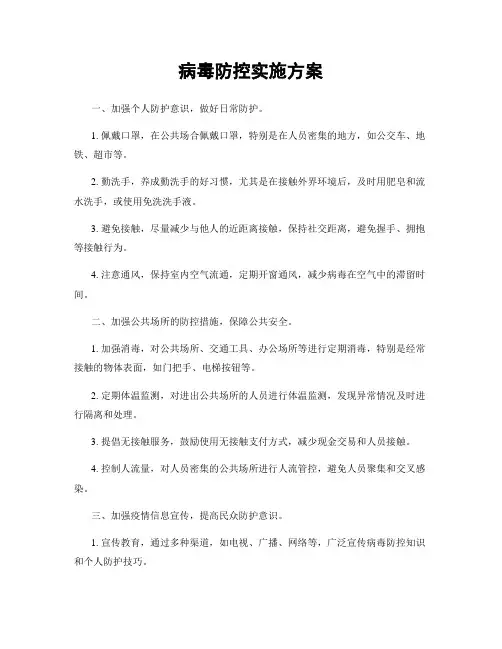 病毒防控实施方案

一、加强个人防护意识，做好日常防护。

1. 佩戴口罩，在公共场合佩戴口罩，特别是在人员密集的地方，如公交车、地铁、超市等。

2. 勤洗手，养成勤洗手的好习惯，尤其是在接触外界环境后，及时用肥皂和流水洗手，或使用免洗洗手液。

3. 避免接触，尽量减少与他人的近距离接触，保持社交距离，避免握手、拥抱等接触行为。

4. 注意通风，保持室内空气流通，定期开窗通风，减少病毒在空气中的滞留时间。

二、加强公共场所的防控措施，保障公共安全。

1. 加强消毒，对公共场所、交通工具、办公场所等进行定期消毒，特别是经常接触的物体表面，如门把手、电梯按钮等。

2. 定期体温监测，对进出公共场所的人员进行体温监测，发现异常情况及时进行隔离和处理。

3. 提倡无接触服务，鼓励使用无接触支付方式，减少现金交易和人员接触。

4. 控制人流量，对人员密集的公共场所进行人流管控，避免人员聚集和交叉感染。

三、加强疫情信息宣传，提高民众防护意识。

1. 宣传教育，通过多种渠道，如电视、广播、网络等，广泛宣传病毒防控知识和个人防护技巧。